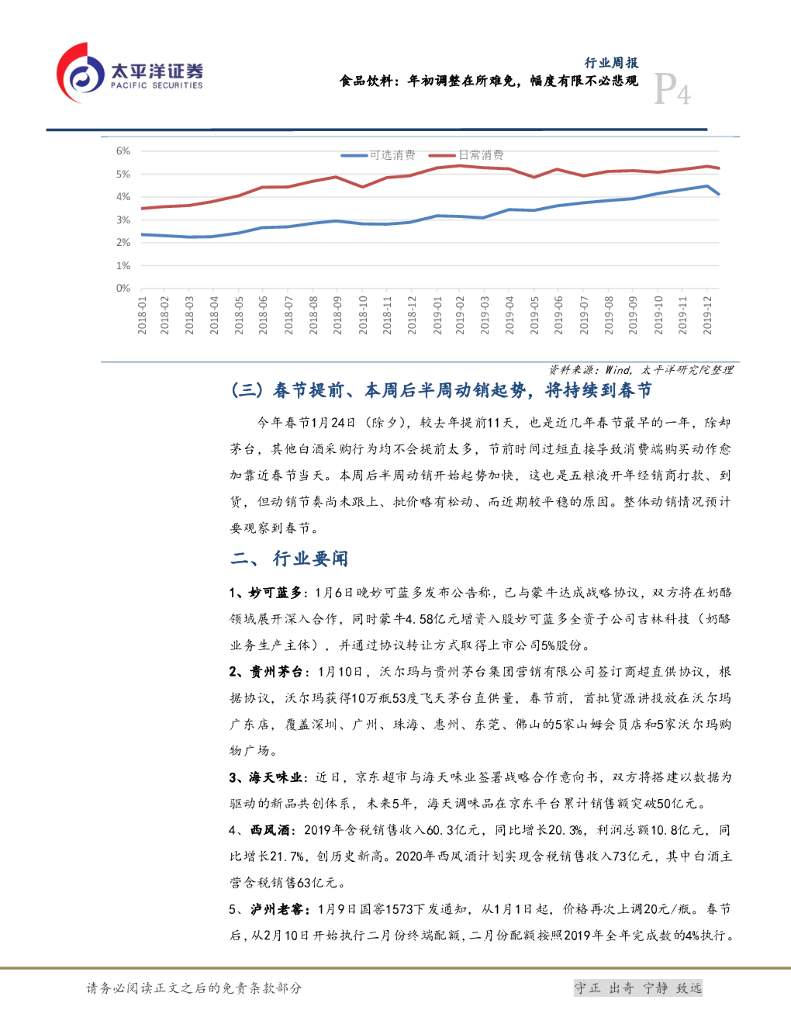 太平洋证券
PACIFIC SECURITIES

行业周报
食品饮料：年初调整在所难免，幅度有限不必悲观
P4

可选消费 日常消费

6%
5%
4%
3%
2%
1%
0%

2018-01
2018-02
2018-03
2018-04
2018-05
2018-06
2018-07
2018-08
2018-09
2018-10
2018-11
2018-12
2019-01
2019-02
2019-03
2019-04
2019-05
2019-06
2019-07
2019-08
2019-09
2019-10
2019-11
2019-12

资料来源：Wind，太平洋研究院整理

（三）春节提前、本周后半周动销起势，将持续到春节

今年春节1月24日（除夕），较去年提前11天，也是近几年春节最早的一年，除却茅台，其他白酒采购行为均不会提前太多，节前时间过短直接导致消费端购买动作愈加靠近春节当天。本周后半周动销开始起势加快，这也是五粮液开年经销商打款、到货，但动销节奏尚未跟上、批价略有松动、而近期较平稳的原因。整体动销情况预计要观察到春节。

二、行业要闻

1、妙可蓝多：1月6日晚妙可蓝多发布公告称，已与蒙牛达成战略协议，双方将在奶酪领域展开深入合作，同时蒙牛4.58亿元增资入股妙可蓝多全资子公司吉林科技（奶酪业务生产主体），并通过协议转让方式取得上市公司5%股份。

2、贵州茅台：1月10日，沃尔玛与贵州茅台集团营销有限公司签订商超直供协议，根据协议，沃尔玛获得10万瓶53度飞天茅台直供量，春节前，首批货源讲投放在沃尔玛广东店，覆盖深圳、广州、珠海、惠州、东莞、佛山的5家山姆会员店和5家沃尔玛购物广场。

3、海天味业：近日，京东超市与海天味业签署战略合作意向书，双方将搭建以数据为驱动的新品共创体系，未来5年，海天调味品在京东平台累计销售额突破50亿元。

4、西凤酒：2019年含税销售收入60.3亿元，同比增长20.3%，利润总额10.8亿元，同比增长21.7%，创历史新高。2020年西凤酒计划实现含税销售收入73亿元，其中白酒主营含税销售63亿元。

5、泸州老窖：1月9日国窖1573下发通知，从1月1日起，价格再次上调20元/瓶。春节后，从2月10日开始执行二月份终端配额，二月份配额按照2019年全年完成数的4%执行。

请务必阅读正文之后的免责条款部分

守正 出奇 宁静 致远